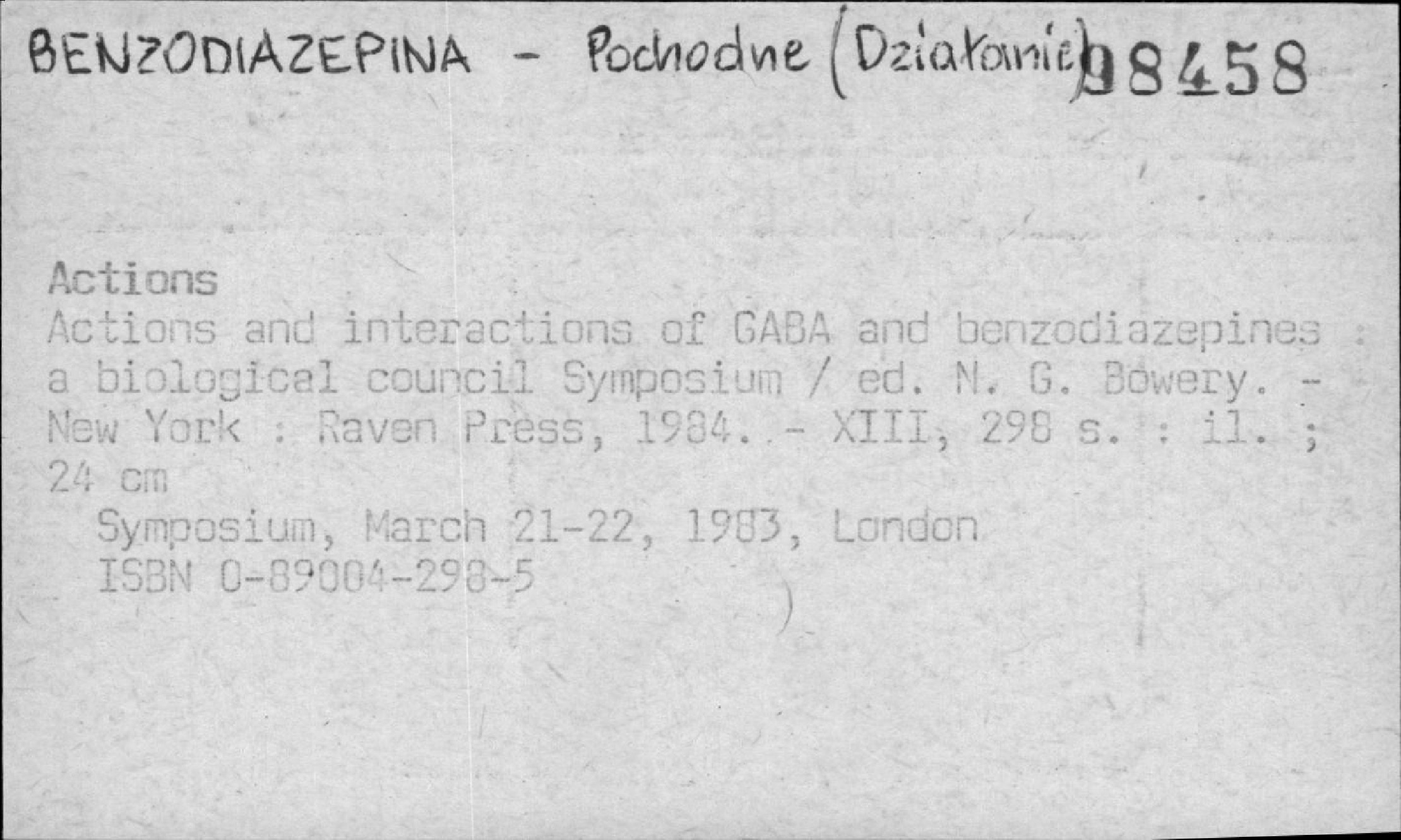 BENZODIAZEPINA - Pochodne (Działanie) 98458

Actions
Actions and interactions of GABA and benzodiazepines : a biological council Symposium / ed. N. G. Bowery. - New York : Raven Press, 1984. - XIII, 298 s. : il. ; 24 cm
Symposium, March 21-22, 1983, London
ISBN 0-89004-298-5